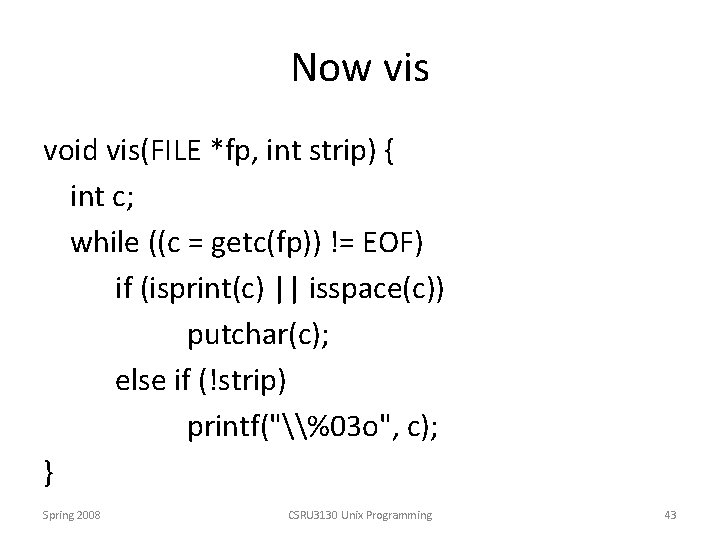 Now vis

void vis(FILE *fp, int strip) {
int c;
while ((c = getc(fp)) != EOF)
if (isprint(c) || isspace(c))
putchar(c);
else if (!strip)
printf("\\%03o", c);
}

Spring 2008

CSRU3130 Unix Programming

43